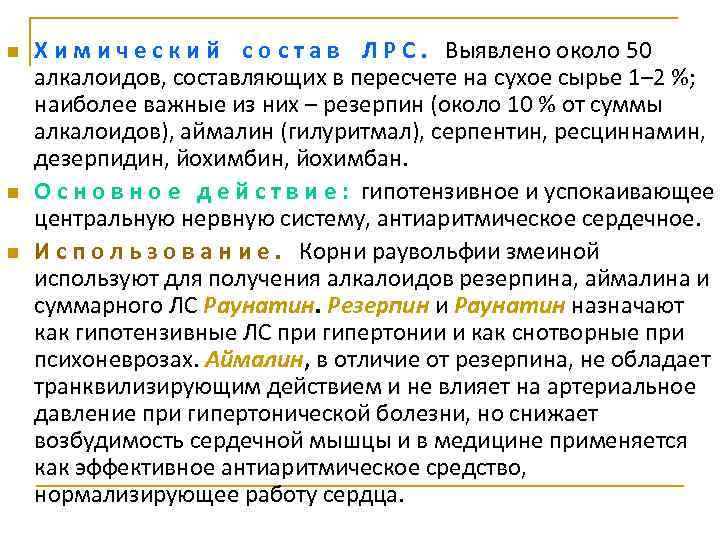 Химический состав ЛРС. Выявлено около 50 алкалоидов, составляющих в пересчете на сухое сырье 1–2 %; наиболее важные из них – резерпин (около 10 % от суммы алкалоидов), аймалин (гилуритмал), серпентин, ресциннамин, дезерпидин, йохимбин, йохимбан.

Основное действие: гипотензивное и успокаивающее центральную нервную систему, антиаритмическое сердечное.

Использование. Корни раувольфии змеиной используют для получения алкалоидов резерпина, аймалина и суммарного ЛС Раунатин. Резерпин и Раунатин назначают как гипотензивные ЛС при гипертонии и как снотворные при психоневрозах. Аймалин, в отличие от резерпина, не обладает транквилизирующим действием и не влияет на артериальное давление при гипертонической болезни, но снижает возбудимость сердечной мышцы и в медицине применяется как эффективное антиаритмическое средство, нормализирующее работу сердца.